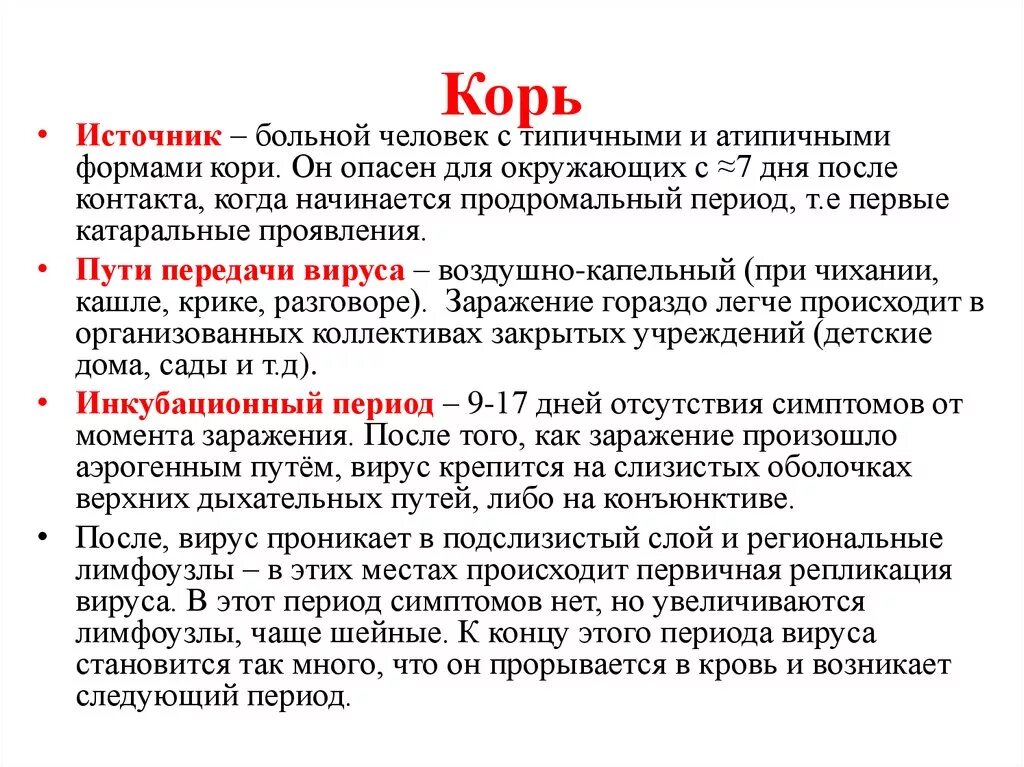 Корь

• Источник – больной человек с типичными и атипичными формами кори. Он опасен для окружающих с ≈7 дня после контакта, когда начинается продромальный период, т.е первые катаральные проявления.

• Пути передачи вируса – воздушно-капельный (при чихании, кашле, крике, разговоре). Заражение гораздо легче происходит в организованных коллективах закрытых учреждений (детские дома, сады и т.д).

• Инкубационный период – 9-17 дней отсутствия симптомов от момента заражения. После того, как заражение произошло аэрогенным путём, вирус крепится на слизистых оболочках верхних дыхательных путей, либо на конъюнктиве.

• После, вирус проникает в подслизистый слой и региональные лимфоузлы – в этих местах происходит первичная репликация вируса. В этот период симптомов нет, но увеличиваются лимфоузлы, чаще шейные. К концу этого периода вируса становится так много, что он прорывается в кровь и возникает следующий период.